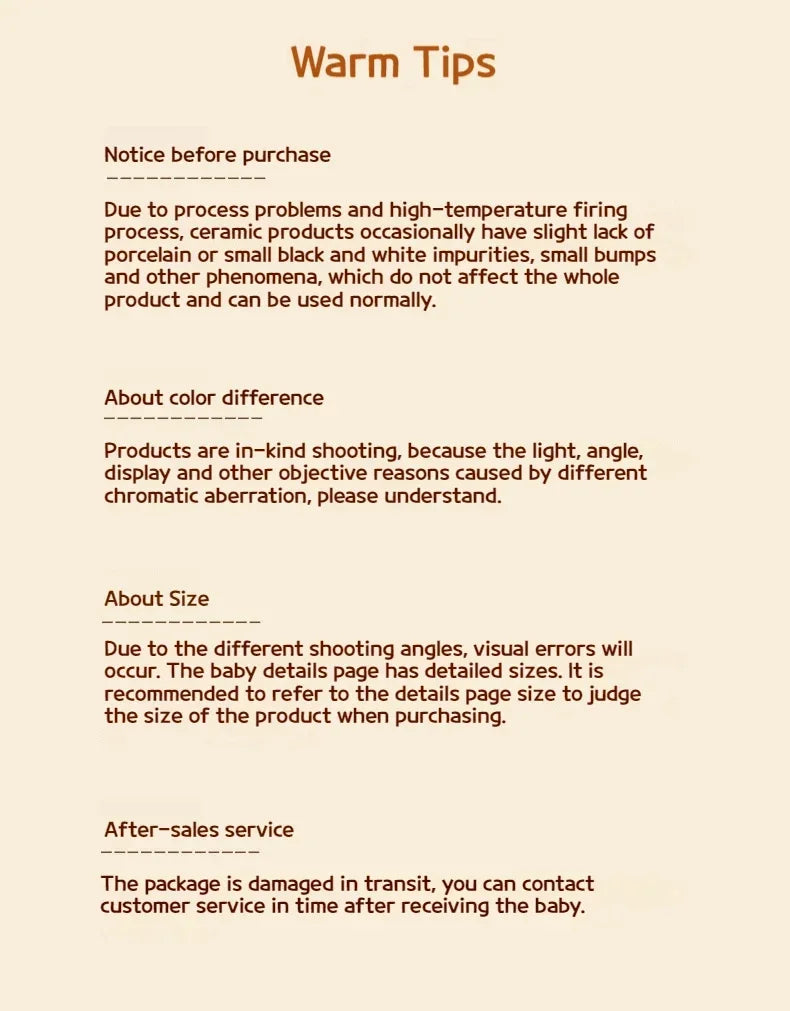 Warm Tips

Notice before purchase

Due to process problems and high-temperature firing process, ceramic products occasionally have slight lack of porcelain or small black and white impurities, small bumps and other phenomena, which do not affect the whole product and can be used normally.

About color difference

Products are in-kind shooting, because the light, angle, display and other objective reasons caused by different chromatic aberration, please understand.

About Size

Due to the different shooting angles, visual errors will occur. The baby details page has detailed sizes. It is recommended to refer to the details page size to judge the size of the product when purchasing.

After-sales service

The package is damaged in transit, you can contact customer service in time after receiving the baby.